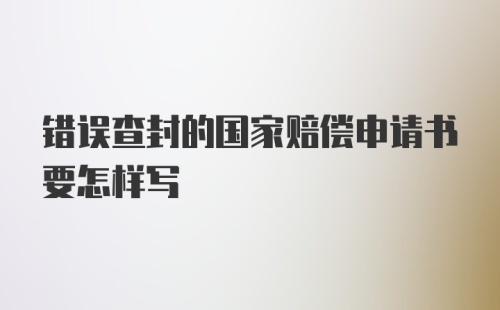 错误查封的国家赔偿申请书要怎样写